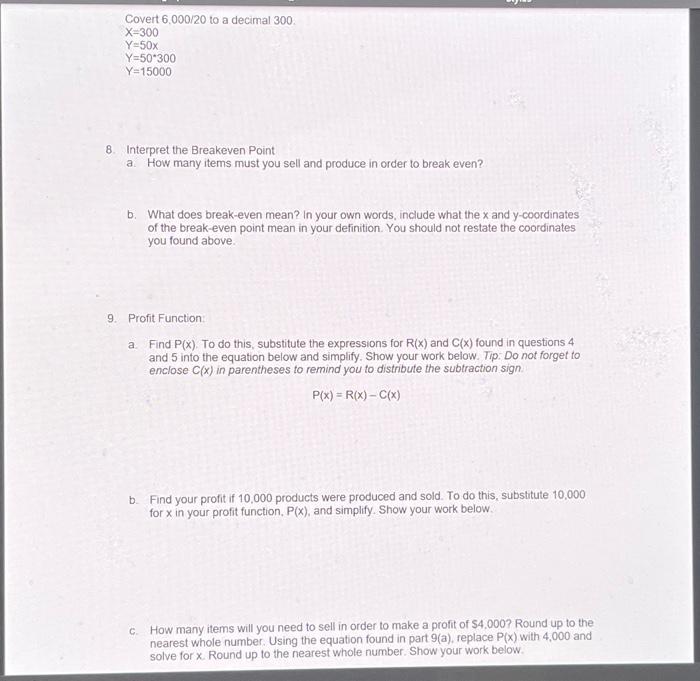 Covert 6,000/20 to a decimal 300.
X=300
Y=50x
Y=50*300
Y=15000

8. Interpret the Breakeven Point
a. How many items must you sell and produce in order to break even?

b. What does break-even mean? In your own words, include what the x and y-coordinates of the break-even point mean in your definition. You should not restate the coordinates you found above.

9. Profit Function:

a. Find P(x). To do this, substitute the expressions for R(x) and C(x) found in questions 4 and 5 into the equation below and simplify. Show your work below. Tip: Do not forget to enclose C(x) in parentheses to remind you to distribute the subtraction sign.

P(x) = R(x) – C(x)

b. Find your profit if 10,000 products were produced and sold. To do this, substitute 10,000 for x in your profit function, P(x), and simplify. Show your work below.

c. How many items will you need to sell in order to make a profit of $4,000? Round up to the nearest whole number. Using the equation found in part 9(a), replace P(x) with 4,000 and solve for x. Round up to the nearest whole number. Show your work below.